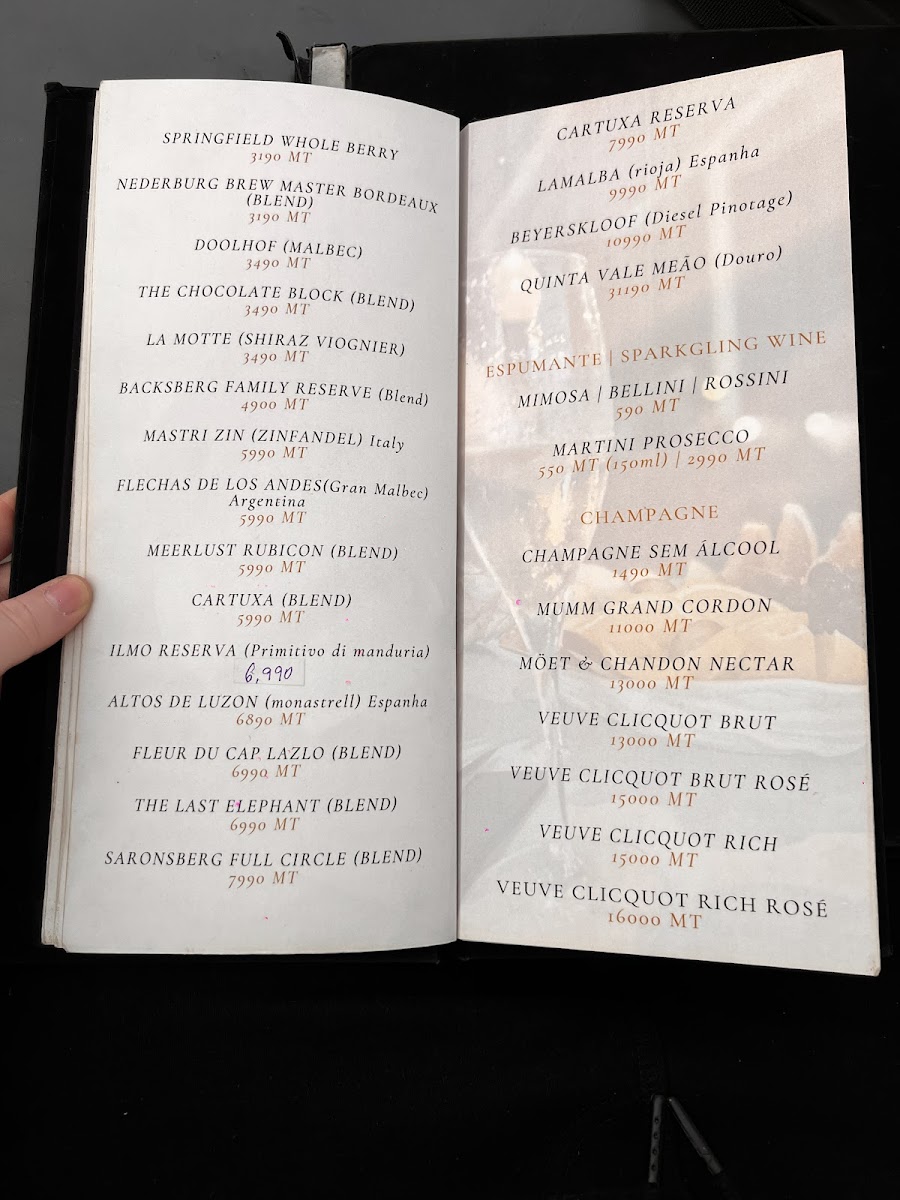 SPRINGFIELD WHOLE BERRY
3190 MT

NEDERBURG BREW MASTER BORDEAUX (BLEND)
3190 MT

DOOLHOF (MALBEC)
3490 MT

THE CHOCOLATE BLOCK (BLEND)
3490 MT

LA MOTTE (SHIRAZ VIOGNIER)
3490 MT

BACKSBERG FAMILY RESERVE (Blend)
4900 MT

MASTRI ZIN (ZINFANDEL) Italy
5990 MT

FLECHAS DE LOS ANDES(Gran Malbec) Argentina
5990 MT

MEERLUST RUBICON (BLEND)
5990 MT

CARTUXA (BLEND)
5990 MT

ILMO RESERVA (Primitivo di manduria)
6,990

ALTOS DE LUZON (monastrell) Espanha
6890 MT

FLEUR DU CAP LAZLO (BLEND)
6990 MT

THE LAST ELEPHANT (BLEND)
6990 MT

SARONSBERG FULL CIRCLE (BLEND)
7990 MT

CARTUXA RESERVA
7990 MT

LAMALBA (rioja) Espanha
9990 MT

BEYERSKLOOF (Diesel Pinotage)
10990 MT

QUINTA VALE MEÃO (Douro)
31190 MT

ESPUMANTE | SPARKGLING WINE

MIMOSA | BELLINI | ROSSINI
590 MT

MARTINI PROSECCO
550 MT (150ml) | 2990 MT

CHAMPAGNE

CHAMPAGNE SEM ÁLCOOL
1490 MT

MUMM GRAND CORDON
11000 MT

MÖET & CHANDON NECTAR
13000 MT

VEUVE CLICQUOT BRUT
13000 MT

VEUVE CLICQUOT BRUT ROSÉ
15000 MT

VEUVE CLICQUOT RICH
15000 MT

VEUVE CLICQUOT RICH ROSÉ
16000 MT